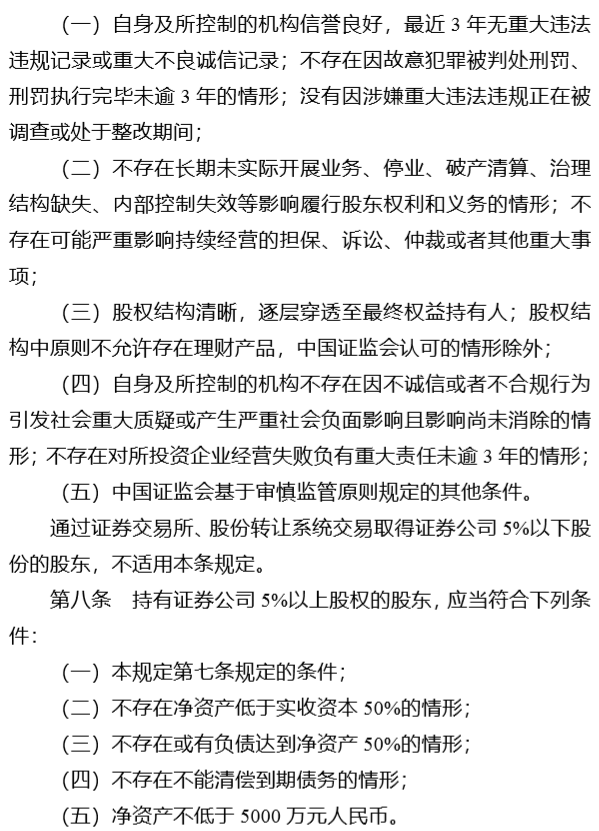 （一）自身及所控制的机构信誉良好，最近 3 年无重大违法违规记录或重大不良诚信记录；不存在因故意犯罪被判处刑罚、刑罚执行完毕未逾 3 年的情形；没有因涉嫌重大违法违规正在被调查或处于整改期间；

（二）不存在长期未实际开展业务、停业、破产清算、治理结构缺失、内部控制失效等影响履行股东权利和义务的情形；不存在可能严重影响持续经营的担保、诉讼、仲裁或者其他重大事项；

（三）股权结构清晰，逐层穿透至最终权益持有人；股权结构中原则不允许存在理财产品，中国证监会认可的情形除外；

（四）自身及所控制的机构不存在因不诚信或者不合规行为引发社会重大质疑或产生严重社会负面影响且影响尚未消除的情形；不存在对所投资企业经营失败负有重大责任未逾 3 年的情形；

（五）中国证监会基于审慎监管原则规定的其他条件。

通过证券交易所、股份转让系统交易取得证券公司 5%以下股份的股东，不适用本条规定。

第八条　持有证券公司 5%以上股权的股东，应当符合下列条件：

（一）本规定第七条规定的条件；

（二）不存在净资产低于实收资本 50%的情形；

（三）不存在或有负债达到净资产 50%的情形；

（四）不存在不能清偿到期债务的情形；

（五）净资产不低于 5000 万元人民币。